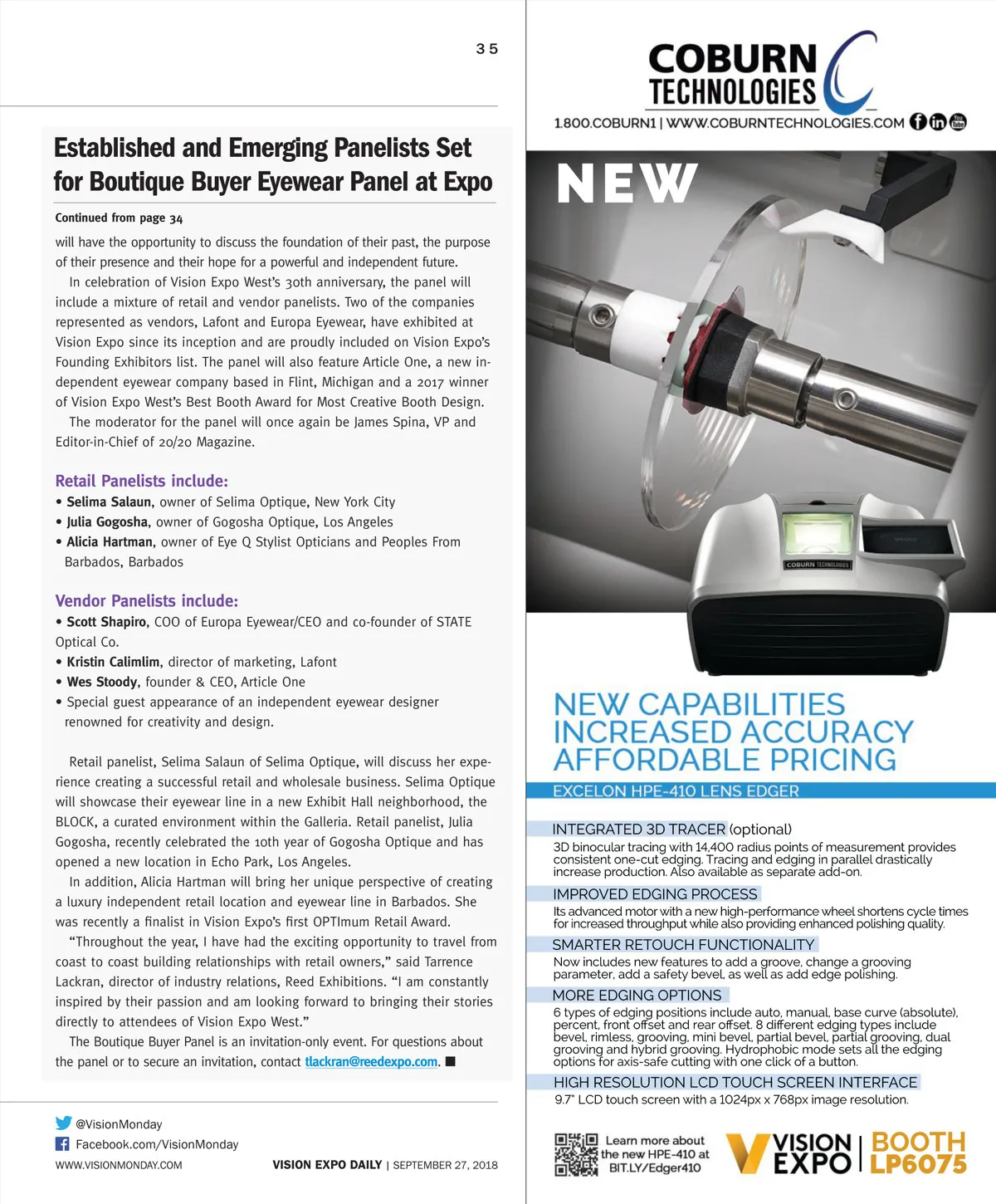 35

Established and Emerging Panelists Set for Boutique Buyer Eyewear Panel at Expo

Continued from page 34

will have the opportunity to discuss the foundation of their past, the purpose of their presence and their hope for a powerful and independent future.

In celebration of Vision Expo West's 30th anniversary, the panel will include a mixture of retail and vendor panelists. Two of the companies represented as vendors, Lafont and Europa Eyewear, have exhibited at Vision Expo since its inception and are proudly included on Vision Expo's Founding Exhibitors list. The panel will also feature Article One, a new independent eyewear company based in Flint, Michigan and a 2017 winner of Vision Expo West's Best Booth Award for Most Creative Booth Design.

The moderator for the panel will once again be James Spina, VP and Editor-in-Chief of 20/20 Magazine.

Retail Panelists include:
• Selima Salaun, owner of Selima Optique, New York City
• Julia Gogosha, owner of Gogosha Optique, Los Angeles
• Alicia Hartman, owner of Eye Q Stylist Opticians and Peoples From Barbados, Barbados

Vendor Panelists include:
• Scott Shapiro, COO of Europa Eyewear/CEO and co-founder of STATE Optical Co.
• Kristin Calimlim, director of marketing, Lafont
• Wes Stoody, founder & CEO, Article One
• Special guest appearance of an independent eyewear designer renowned for creativity and design.

Retail panelist, Selima Salaun of Selima Optique, will discuss her experience creating a successful retail and wholesale business. Selima Optique will showcase their eyewear line in a new Exhibit Hall neighborhood, the BLOCK, a curated environment within the Galleria. Retail panelist, Julia Gogosha, recently celebrated the 10th year of Gogosha Optique and has opened a new location in Echo Park, Los Angeles.

In addition, Alicia Hartman will bring her unique perspective of creating a luxury independent retail location and eyewear line in Barbados. She was recently a finalist in Vision Expo's first OPTImum Retail Award.

"Throughout the year, I have had the exciting opportunity to travel from coast to coast building relationships with retail owners," said Tarrence Lackran, director of industry relations, Reed Exhibitions. "I am constantly inspired by their passion and am looking forward to bringing their stories directly to attendees of Vision Expo West."

The Boutique Buyer Panel is an invitation-only event. For questions about the panel or to secure an invitation, contact tlackran@reedexpo.com. ■

@VisionMonday
Facebook.com/VisionMonday
WWW.VISIONMONDAY.COM

VISION EXPO DAILY | SEPTEMBER 27, 2018

COBURN TECHNOLOGIES
1.800.COBURN1 | WWW.COBURNTECHNOLOGIES.COM

NEW

COBURN TECHNOLOGIES

NEW CAPABILITIES
INCREASED ACCURACY
AFFORDABLE PRICING
EXCELON HPE-410 LENS EDGER

INTEGRATED 3D TRACER (optional)
3D binocular tracing with 14,400 radius points of measurement provides consistent one-cut edging. Tracing and edging in parallel drastically increase production. Also available as separate add-on.

IMPROVED EDGING PROCESS
Its advanced motor with a new high-performance wheel shortens cycle times for increased throughput while also providing enhanced polishing quality.

SMARTER RETOUCH FUNCTIONALITY
Now includes new features to add a groove, change a grooving parameter, add a safety bevel, as well as add edge polishing.

MORE EDGING OPTIONS
6 types of edging positions include auto, manual, base curve (absolute), percent, front offset and rear offset. 8 different edging types include bevel, rimless, grooving, mini bevel, partial bevel, partial grooving, dual grooving and hybrid grooving. Hydrophobic mode sets all the edging options for axis-safe cutting with one click of a button.

HIGH RESOLUTION LCD TOUCH SCREEN INTERFACE
9.7" LCD touch screen with a 1024px x 768px image resolution.

Learn more about the new HPE-410 at BIT.LY/Edger410

VISION EXPO | BOOTH LP6075